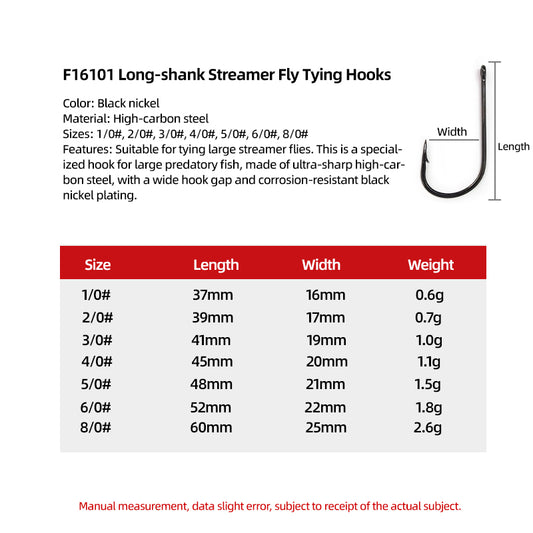 F16101 Long-shank Streamer Fly Tying Hooks

Color: Black nickel
Material: High-carbon steel
Sizes: 1/0#, 2/0#, 3/0#, 4/0#, 5/0#, 6/0#, 8/0#
Features: Suitable for tying large streamer flies. This is a specialized hook for large predatory fish, made of ultra-sharp high-carbon steel, with a wide hook gap and corrosion-resistant black nickel plating.

Width
Length

| Size | Length | Width | Weight |
|---|---|---|---|
| 1/0# | 37mm | 16mm | 0.6g |
| 2/0# | 39mm | 17mm | 0.7g |
| 3/0# | 41mm | 19mm | 1.0g |
| 4/0# | 45mm | 20mm | 1.1g |
| 5/0# | 48mm | 21mm | 1.5g |
| 6/0# | 52mm | 22mm | 1.8g |
| 8/0# | 60mm | 25mm | 2.6g |

Manual measurement, data slight error, subject to receipt of the actual subject.